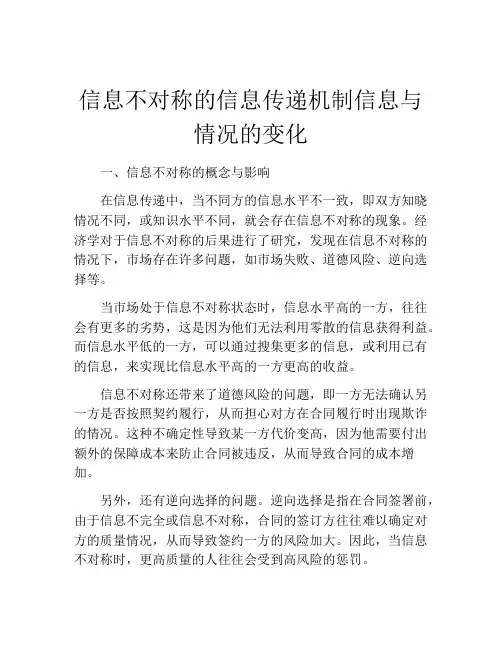 信息不对称的信息传递机制信息与情况的变化

一、信息不对称的概念与影响

在信息传递中，当不同方的信息水平不一致，即双方知晓情况不同，或知识水平不同，就会存在信息不对称的现象。经济学对于信息不对称的后果进行了研究，发现在信息不对称的情况下，市场存在许多问题，如市场失败、道德风险、逆向选择等。

当市场处于信息不对称状态时，信息水平高的一方，往往会有更多的劣势，这是因为他们无法利用零散的信息获得利益。而信息水平低的一方，可以通过搜集更多的信息，或利用已有的信息，来实现比信息水平高的一方更高的收益。

信息不对称还带来了道德风险的问题，即一方无法确认另一方是否按照契约履行，从而担心对方在合同履行时出现欺诈的情况。这种不确定性导致某一方代价变高，因为他需要付出额外的保障成本来防止合同被违反，从而导致合同的成本增加。

另外，还有逆向选择的问题。逆向选择是指在合同签署前，由于信息不完全或信息不对称，合同的签订方往往难以确定对方的质量情况，从而导致签约一方的风险加大。因此，当信息不对称时，更高质量的人往往会受到高风险的惩罚。